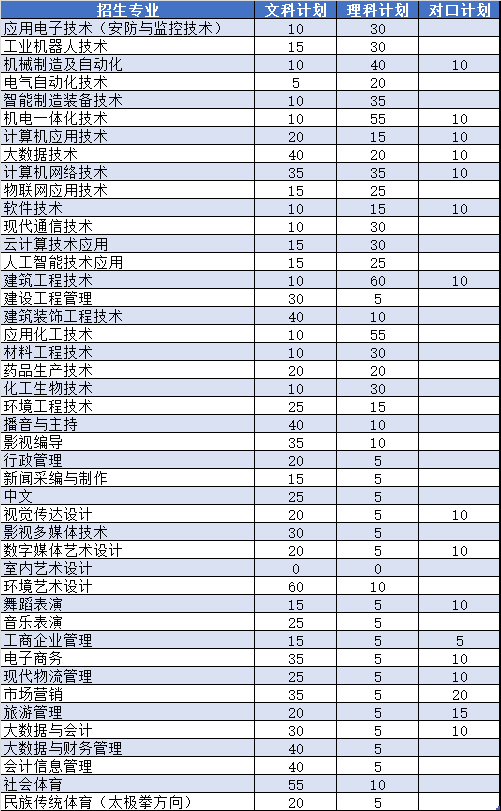 | 招生专业 | 文科计划 | 理科计划 | 对口计划 |
|---|---|---|---|
| 应用电子技术（安防与监控技术） | 10 | 30 | |
| 工业机器人技术 | 15 | 30 | |
| 机械制造及自动化 | 10 | 40 | 10 |
| 电气自动化技术 | 5 | 20 | |
| 智能制造装备技术 | 10 | 35 | |
| 机电一体化技术 | 10 | 55 | 10 |
| 计算机应用技术 | 20 | 15 | 10 |
| 大数据技术 | 40 | 20 | 10 |
| 计算机网络技术 | 35 | 35 | 10 |
| 物联网应用技术 | 15 | 25 | |
| 软件技术 | 10 | 15 | 10 |
| 现代通信技术 | 10 | 30 | |
| 云计算技术应用 | 15 | 30 | |
| 人工智能技术应用 | 15 | 25 | |
| 建筑工程技术 | 10 | 60 | 10 |
| 建设工程管理 | 30 | 5 | |
| 建筑装饰工程技术 | 40 | 10 | |
| 应用化工技术 | 10 | 55 | |
| 材料工程技术 | 10 | 30 | |
| 药品生产技术 | 20 | 20 | |
| 化工生物技术 | 10 | 30 | |
| 环境工程技术 | 25 | 15 | |
| 播音与主持 | 40 | 10 | |
| 影视编导 | 35 | 10 | |
| 行政管理 | 20 | 5 | |
| 新闻采编与制作 | 15 | 5 | |
| 中文 | 25 | 5 | |
| 视觉传达设计 | 20 | 5 | 10 |
| 影视多媒体技术 | 30 | 5 | |
| 数字媒体艺术设计 | 20 | 5 | 10 |
| 室内艺术设计 | 0 | 0 | |
| 环境艺术设计 | 60 | 10 | |
| 舞蹈表演 | 15 | 5 | 10 |
| 音乐表演 | 25 | 5 | |
| 工商企业管理 | 15 | 5 | 5 |
| 电子商务 | 35 | 5 | 10 |
| 现代物流管理 | 25 | 5 | 10 |
| 市场营销 | 35 | 5 | 20 |
| 旅游管理 | 20 | 5 | 15 |
| 大数据与会计 | 30 | 5 | 10 |
| 大数据与财务管理 | 40 | 5 | |
| 会计信息管理 | 40 | 5 | |
| 社会体育 | 55 | 10 | |
| 民族传统体育（太极拳方向） | 20 | 5 | |